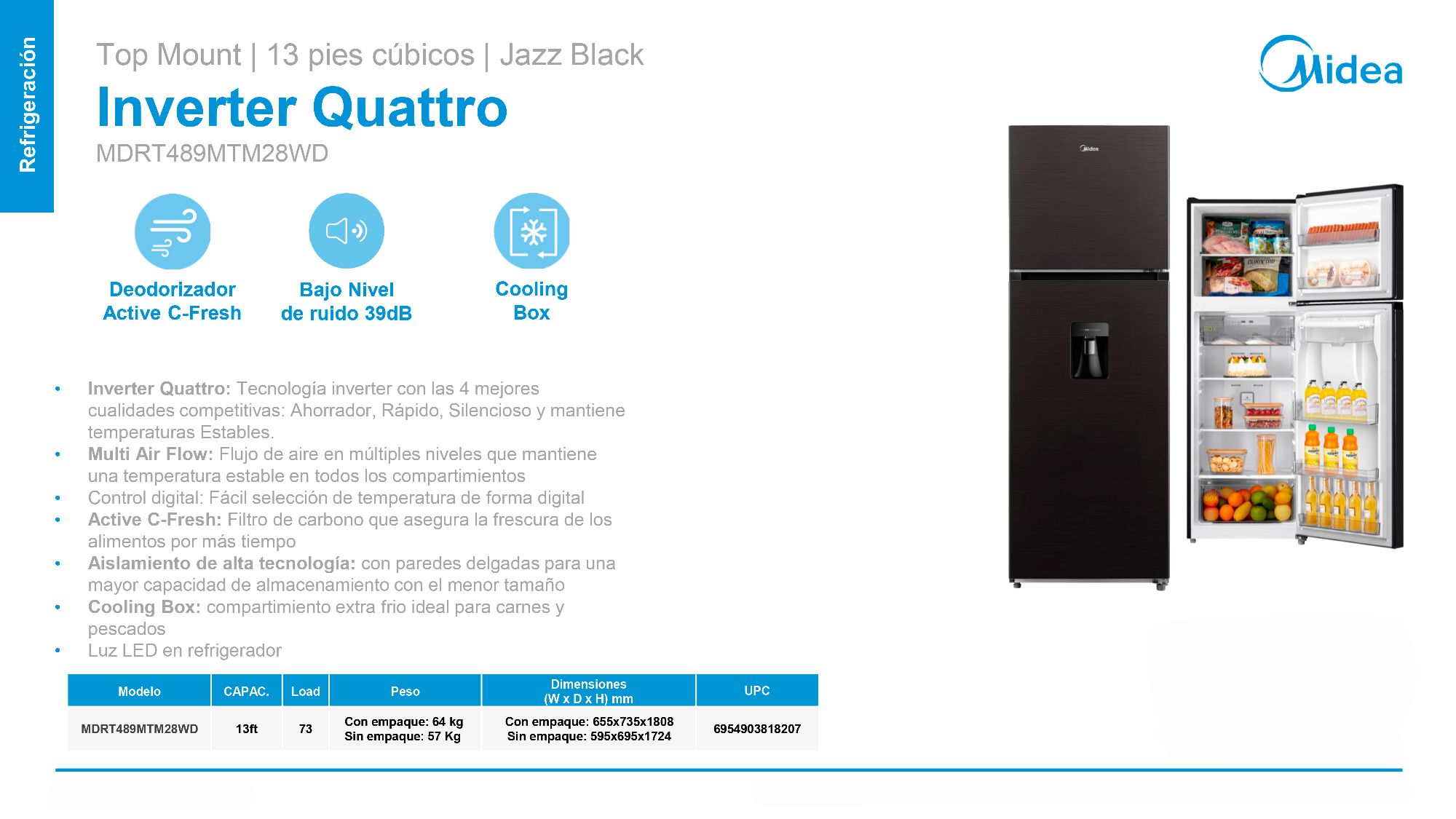 Refrigeración

Top Mount | 13 pies cúbicos | Jazz Black

Inverter Quattro

MDRT489MTM28WD

Midea

Deodorizador Active C-Fresh

Bajo Nivel de ruido 39dB

Cooling Box

• Inverter Quattro: Tecnología inverter con las 4 mejores cualidades competitivas: Ahorrador, Rápido, Silencioso y mantiene temperaturas Estables.
• Multi Air Flow: Flujo de aire en múltiples niveles que mantiene una temperatura estable en todos los compartimientos
• Control digital: Fácil selección de temperatura de forma digital
• Active C-Fresh: Filtro de carbono que asegura la frescura de los alimentos por más tiempo
• Aislamiento de alta tecnología: con paredes delgadas para una mayor capacidad de almacenamiento con el menor tamaño
• Cooling Box: compartimiento extra frio ideal para carnes y pescados
• Luz LED en refrigerador

| Modelo | CAPAC. | Load | Peso | Dimensiones (W x D x H) mm | UPC |
|---|---|---|---|---|---|
| MDRT489MTM28WD | 13ft | 73 | Con empaque: 64 kg Sin empaque: 57 Kg | Con empaque: 655x735x1808 Sin empaque: 595x695x1724 | 6954903818207 |